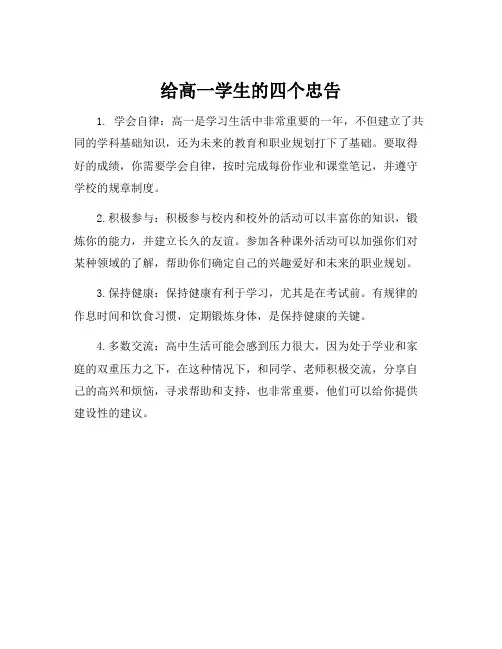 给高一学生的四个忠告

1. 学会自律：高一是学习生活中非常重要的一年，不但建立了共同的学科基础知识，还为未来的教育和职业规划打下了基础。要取得好的成绩，你需要学会自律，按时完成每份作业和课堂笔记，并遵守学校的规章制度。

2. 积极参与：积极参与校内和校外的活动可以丰富你的知识，锻炼你的能力，并建立长久的友谊。参加各种课外活动可以加强你们对某种领域的了解，帮助你们确定自己的兴趣爱好和未来的职业规划。

3. 保持健康：保持健康有利于学习，尤其是在考试前。有规律的作息时间和饮食习惯，定期锻炼身体，是保持健康的关键。

4. 多数交流：高中生活可能会感到压力很大，因为处于学业和家庭的双重压力之下，在这种情况下，和同学、老师积极交流，分享自己的高兴和烦恼，寻求帮助和支持，也非常重要，他们可以给你提供建设性的建议。